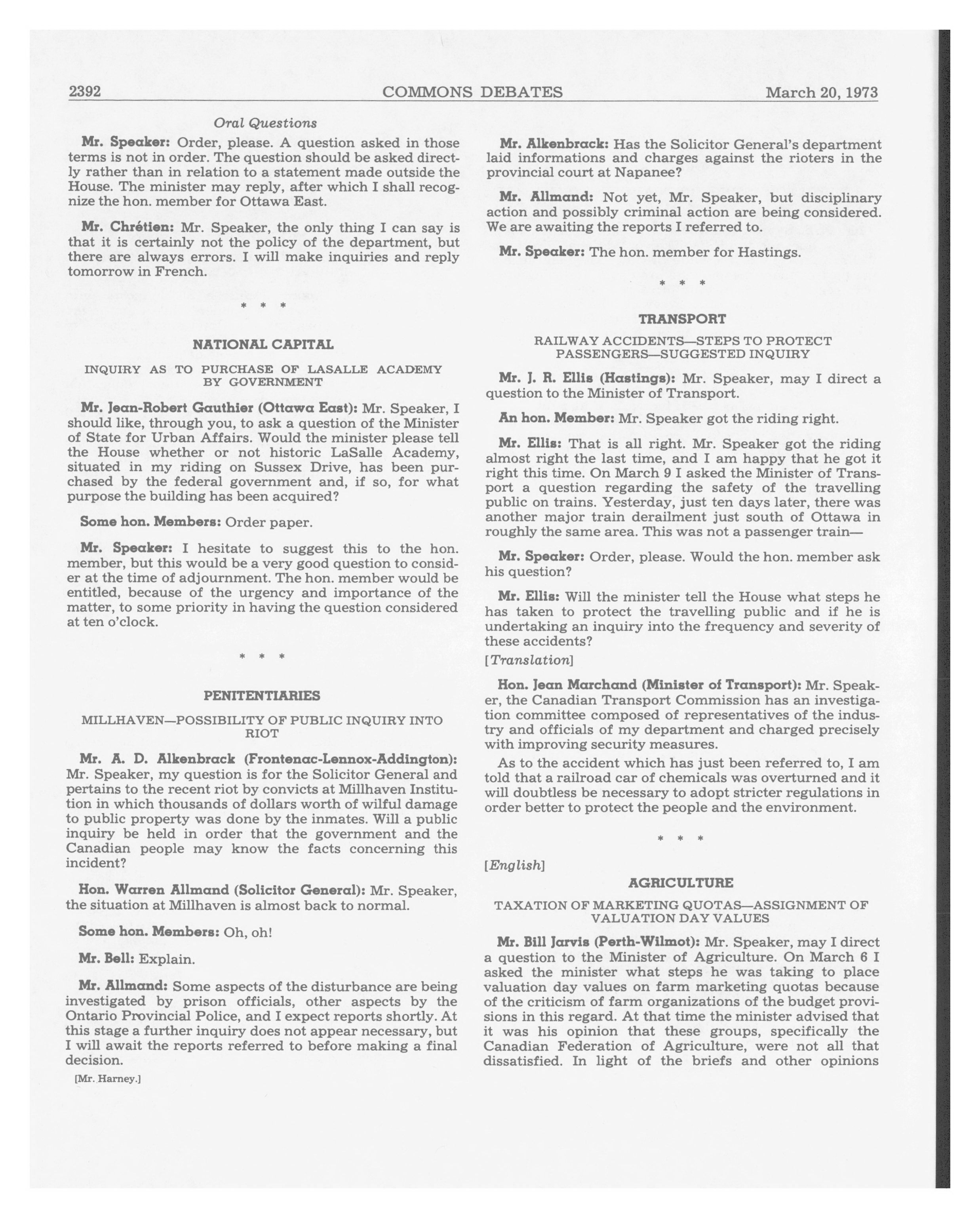 2392 COMMONS DEBATES March 20, 1973

Oral Questions

Mr. Speaker: Order, please. A question asked in those terms is not in order. The question should be asked directly rather than in relation to a statement made outside the House. The minister may reply, after which I shall recognize the hon. member for Ottawa East.

Mr. Chrétien: Mr. Speaker, the only thing I can say is that it is certainly not the policy of the department, but there are always errors. I will make inquiries and reply tomorrow in French.

* * *

NATIONAL CAPITAL

INQUIRY AS TO PURCHASE OF LASALLE ACADEMY BY GOVERNMENT

Mr. Jean-Robert Gauthier (Ottawa East): Mr. Speaker, I should like, through you, to ask a question of the Minister of State for Urban Affairs. Would the minister please tell the House whether or not historic LaSalle Academy, situated in my riding on Sussex Drive, has been purchased by the federal government and, if so, for what purpose the building has been acquired?

Some hon. Members: Order paper.

Mr. Speaker: I hesitate to suggest this to the hon. member, but this would be a very good question to consider at the time of adjournment. The hon. member would be entitled, because of the urgency and importance of the matter, to some priority in having the question considered at ten o'clock.

* * *

PENITENTIARIES

MILLHAVEN—POSSIBILITY OF PUBLIC INQUIRY INTO RIOT

Mr. A. D. Alkenbrack (Frontenac-Lennox-Addington): Mr. Speaker, my question is for the Solicitor General and pertains to the recent riot by convicts at Millhaven Institution in which thousands of dollars worth of wilful damage to public property was done by the inmates. Will a public inquiry be held in order that the government and the Canadian people may know the facts concerning this incident?

Hon. Warren Allmand (Solicitor General): Mr. Speaker, the situation at Millhaven is almost back to normal.

Some hon. Members: Oh, oh!

Mr. Bell: Explain.

Mr. Allmand: Some aspects of the disturbance are being investigated by prison officials, other aspects by the Ontario Provincial Police, and I expect reports shortly. At this stage a further inquiry does not appear necessary, but I will await the reports referred to before making a final decision.

[Mr. Harney.]

Mr. Alkenbrack: Has the Solicitor General's department laid informations and charges against the rioters in the provincial court at Napanee?

Mr. Allmand: Not yet, Mr. Speaker, but disciplinary action and possibly criminal action are being considered. We are awaiting the reports I referred to.

Mr. Speaker: The hon. member for Hastings.

* * *

TRANSPORT

RAILWAY ACCIDENTS—STEPS TO PROTECT PASSENGERS—SUGGESTED INQUIRY

Mr. J. R. Ellis (Hastings): Mr. Speaker, may I direct a question to the Minister of Transport.

An hon. Member: Mr. Speaker got the riding right.

Mr. Ellis: That is all right. Mr. Speaker got the riding almost right the last time, and I am happy that he got it right this time. On March 9 I asked the Minister of Transport a question regarding the safety of the travelling public on trains. Yesterday, just ten days later, there was another major train derailment just south of Ottawa in roughly the same area. This was not a passenger train—

Mr. Speaker: Order, please. Would the hon. member ask his question?

Mr. Ellis: Will the minister tell the House what steps he has taken to protect the travelling public and if he is undertaking an inquiry into the frequency and severity of these accidents?

[Translation]

Hon. Jean Marchand (Minister of Transport): Mr. Speaker, the Canadian Transport Commission has an investigation committee composed of representatives of the industry and officials of my department and charged precisely with improving security measures.

As to the accident which has just been referred to, I am told that a railroad car of chemicals was overturned and it will doubtless be necessary to adopt stricter regulations in order better to protect the people and the environment.

* * *

[English]

AGRICULTURE

TAXATION OF MARKETING QUOTAS—ASSIGNMENT OF VALUATION DAY VALUES

Mr. Bill Jarvis (Perth-Wilmot): Mr. Speaker, may I direct a question to the Minister of Agriculture. On March 6 I asked the minister what steps he was taking to place valuation day values on farm marketing quotas because of the criticism of farm organizations of the budget provisions in this regard. At that time the minister advised that it was his opinion that these groups, specifically the Canadian Federation of Agriculture, were not all that dissatisfied. In light of the briefs and other opinions